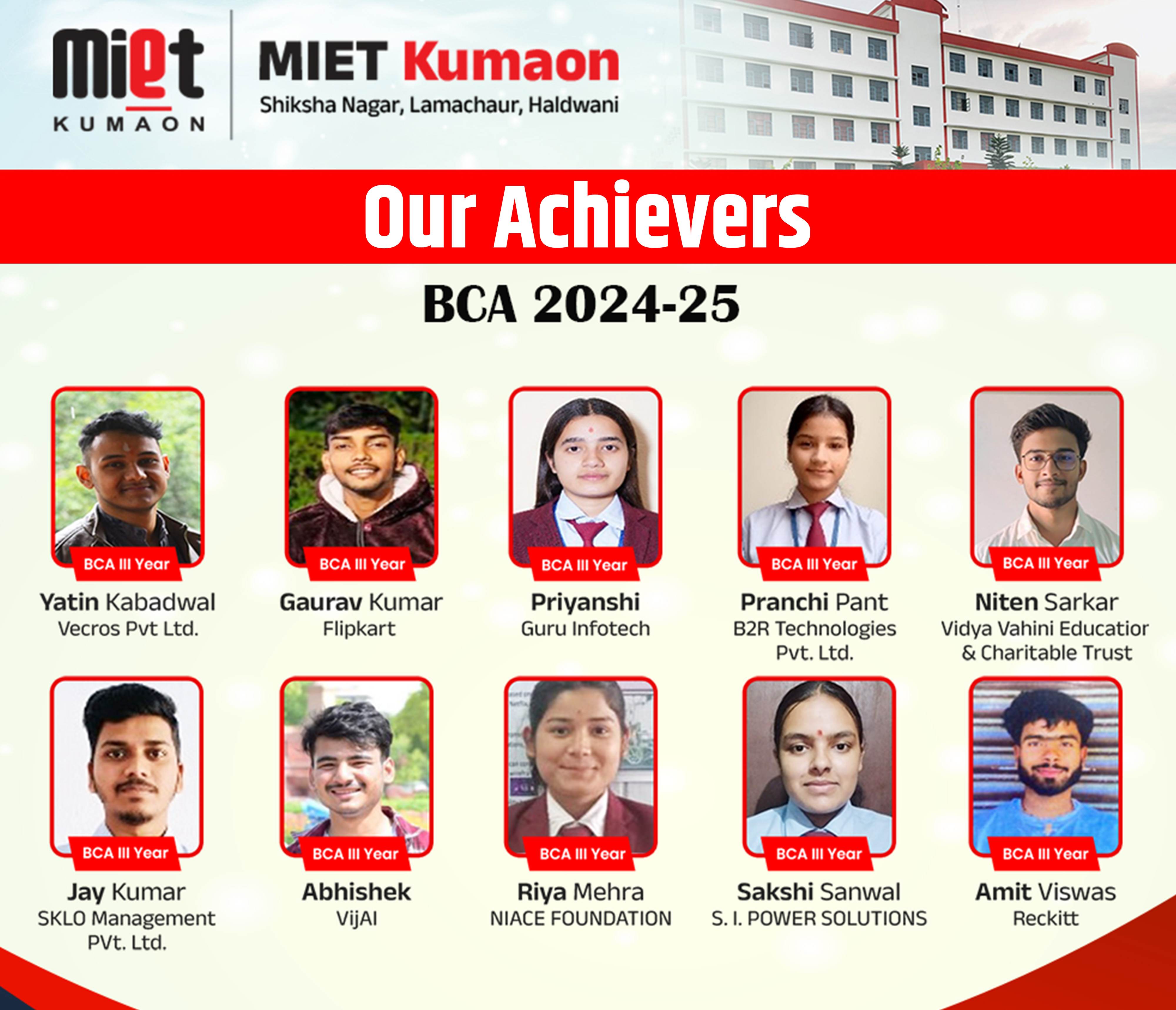 miet
KUMAON

MIET Kumaon
Shiksha Nagar, Lamachaur, Haldwani

Our Achievers

BCA 2024-25

BCA III Year
Yatin Kabadwal
Vecros Pvt Ltd.

BCA III Year
Gaurav Kumar
Flipkart

BCA III Year
Priyanshi
Guru Infotech

BCA III Year
Pranchi Pant
B2R Technologies Pvt. Ltd.

BCA III Year
Niten Sarkar
Vidya Vahini Educatior & Charitable Trust

BCA III Year
Jay Kumar
SKLO Management PVt. Ltd.

BCA III Year
Abhishek
VijAI

BCA III Year
Riya Mehra
NIACE FOUNDATION

BCA III Year
Sakshi Sanwal
S. I. POWER SOLUTIONS

BCA III Year
Amit Viswas
Reckitt